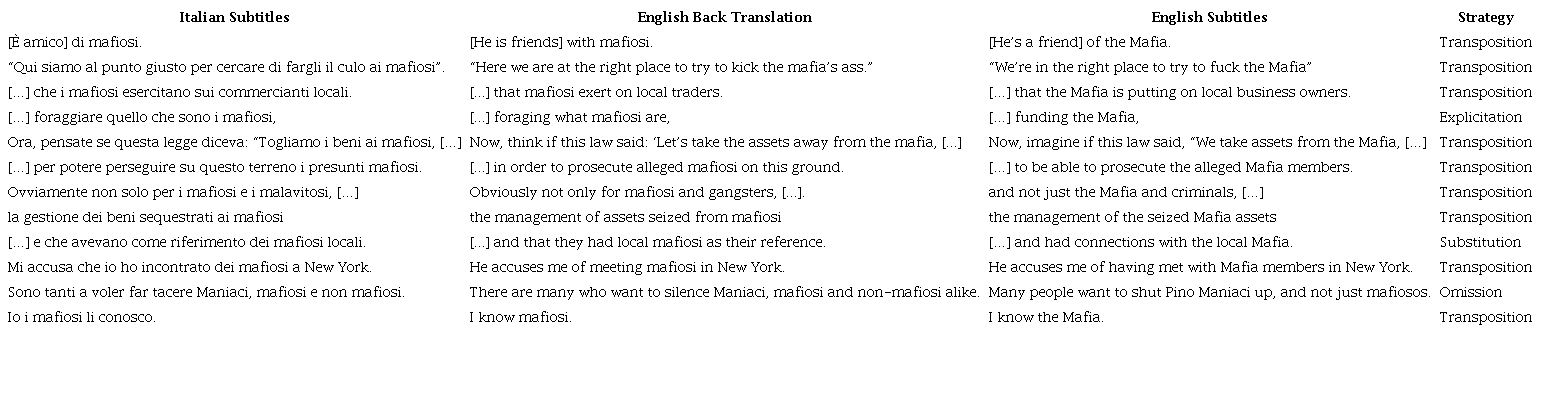 | Italian Subtitles | English Back Translation | English Subtitles | Strategy |
|---|---|---|---|
| [È amico] di mafiosi. | [He is friends] with mafiosi. | [He's a friend] of the Mafia. | Transposition |
| "Qui siamo al punto giusto per cercare di fargli il culo ai mafiosi". | "Here we are at the right place to try to kick the mafia's ass." | "We're in the right place to try to fuck the Mafia" | Transposition |
| [...] che i mafiosi esercitano sui commercianti locali. | [...] that mafiosi exert on local traders. | [...] that the Mafia is putting on local business owners. | Transposition |
| [...] foraggiare quello che sono i mafiosi, | [...] foraging what mafiosi are, | [...] funding the Mafia, | Explicitation |
| Ora, pensate se questa legge diceva: "Togliamo i beni ai mafiosi, [...] | Now, think if this law said: 'Let's take the assets away from the mafia, [...] | Now, imagine if this law said, "We take assets from the Mafia, [...] | Transposition |
| [...] per potere perseguire su questo terreno i presunti mafiosi. | [...] in order to prosecute alleged mafiosi on this ground. | [...] to be able to prosecute the alleged Mafia members. | Transposition |
| Ovviamente non solo per i mafiosi e i malavitosi, [...] | Obviously not only for mafiosi and gangsters, [...]. | and not just the Mafia and criminals, [...] | Transposition |
| la gestione dei beni sequestrati ai mafiosi | the management of assets seized from mafiosi | the management of the seized Mafia assets | Transposition |
| [...] e che avevano come riferimento dei mafiosi locali. | [...] and that they had local mafiosi as their reference. | [...] and had connections with the local Mafia. | Substitution |
| Mi accusa che io ho incontrato dei mafiosi a New York. | He accuses me of meeting mafiosi in New York. | He accuses me of having met with Mafia members in New York. | Transposition |
| Sono tanti a voler far tacere Maniaci, mafiosi e non mafiosi. | There are many who want to silence Maniaci, mafiosi and non-mafiosi alike. | Many people want to shut Pino Maniaci up, and not just mafiosos. | Omission |
| Io i mafiosi li conosco. | I know mafiosi. | I know the Mafia. | Transposition |